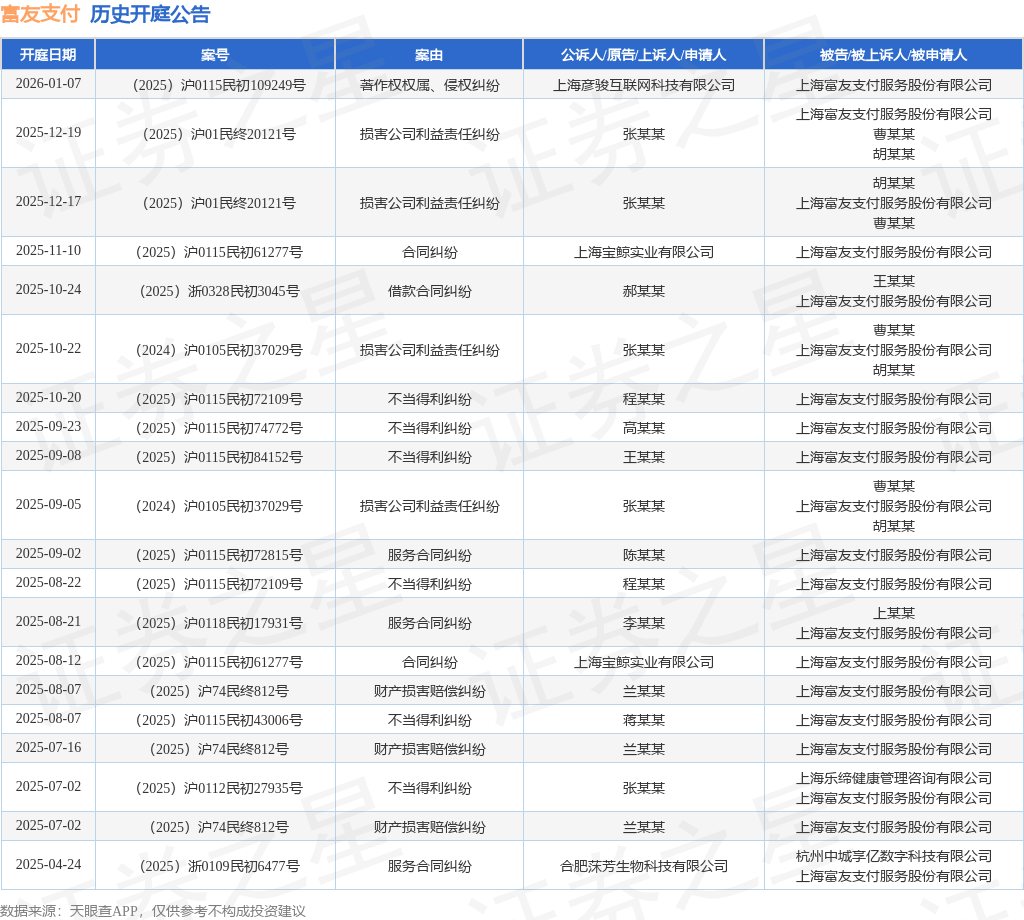 富友支付 历史开庭公告

| 开庭日期 | 案号 | 案由 | 公诉人/原告/上诉人/申请人 | 被告/被上诉人/被申请人 |
|---|---|---|---|---|
| 2026-01-07 | （2025）沪0115民初109249号 | 著作权权属、侵权纠纷 | 上海彦骏互联网科技有限公司 | 上海富友支付服务股份有限公司 |
| 2025-12-19 | （2025）沪01民终20121号 | 损害公司利益责任纠纷 | 张某某 | 上海富友支付服务股份有限公司 曹某某 胡某某 |
| 2025-12-17 | （2025）沪01民终20121号 | 损害公司利益责任纠纷 | 张某某 | 胡某某 上海富友支付服务股份有限公司 曹某某 |
| 2025-11-10 | （2025）沪0115民初61277号 | 合同纠纷 | 上海宝鲸实业有限公司 | 上海富友支付服务股份有限公司 |
| 2025-10-24 | （2025）浙0328民初3045号 | 借款合同纠纷 | 郝某某 | 王某某 上海富友支付服务股份有限公司 |
| 2025-10-22 | （2024）沪0105民初37029号 | 损害公司利益责任纠纷 | 张某某 | 曹某某 上海富友支付服务股份有限公司 胡某某 |
| 2025-10-20 | （2025）沪0115民初72109号 | 不当得利纠纷 | 程某某 | 上海富友支付服务股份有限公司 |
| 2025-09-23 | （2025）沪0115民初74772号 | 不当得利纠纷 | 高某某 | 上海富友支付服务股份有限公司 |
| 2025-09-08 | （2025）沪0115民初84152号 | 不当得利纠纷 | 王某某 | 上海富友支付服务股份有限公司 |
| 2025-09-05 | （2024）沪0105民初37029号 | 损害公司利益责任纠纷 | 张某某 | 曹某某 上海富友支付服务股份有限公司 胡某某 |
| 2025-09-02 | （2025）沪0115民初72815号 | 服务合同纠纷 | 陈某某 | 上海富友支付服务股份有限公司 |
| 2025-08-22 | （2025）沪0115民初72109号 | 不当得利纠纷 | 程某某 | 上海富友支付服务股份有限公司 |
| 2025-08-21 | （2025）沪0118民初17931号 | 服务合同纠纷 | 李某某 | 上某某 上海富友支付服务股份有限公司 |
| 2025-08-12 | （2025）沪0115民初61277号 | 合同纠纷 | 上海宝鲸实业有限公司 | 上海富友支付服务股份有限公司 |
| 2025-08-07 | （2025）沪74民终812号 | 财产损害赔偿纠纷 | 兰某某 | 上海富友支付服务股份有限公司 |
| 2025-08-07 | （2025）沪0115民初43006号 | 不当得利纠纷 | 蒋某某 | 上海富友支付服务股份有限公司 |
| 2025-07-16 | （2025）沪74民终812号 | 财产损害赔偿纠纷 | 兰某某 | 上海富友支付服务股份有限公司 |
| 2025-07-02 | （2025）沪0112民初27935号 | 不当得利纠纷 | 张某某 | 上海乐缔健康管理咨询有限公司 上海富友支付服务股份有限公司 |
| 2025-07-02 | （2025）沪74民终812号 | 财产损害赔偿纠纷 | 兰某某 | 上海富友支付服务股份有限公司 |
| 2025-04-24 | （2025）浙0109民初6477号 | 服务合同纠纷 | 合肥莯芳生物科技有限公司 | 杭州中城享亿数字科技有限公司 上海富友支付服务股份有限公司 |

数据来源：天眼查APP，仅供参考不构成投资建议